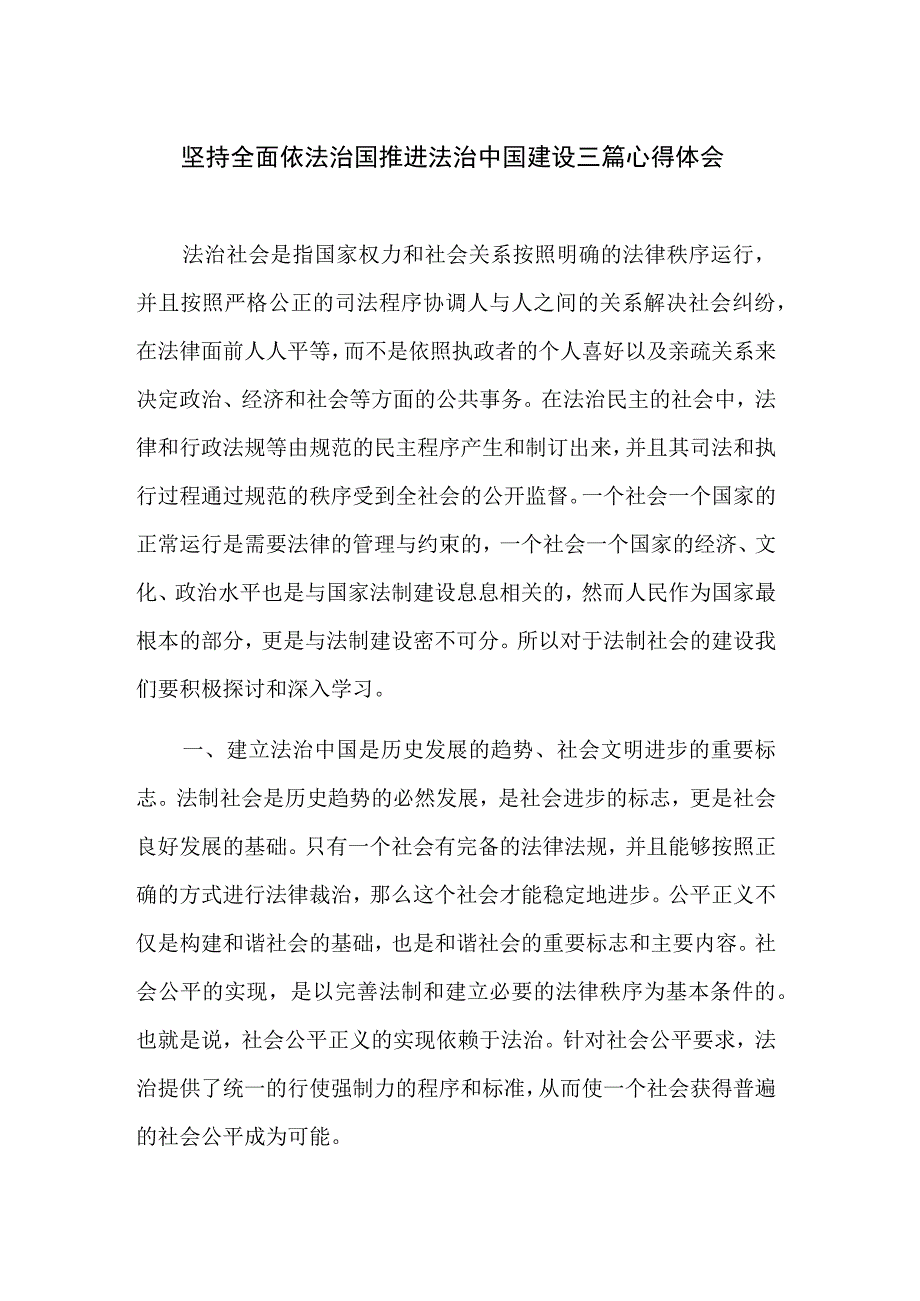 坚持全面依法治国推进法治中国建设三篇心得体会

法治社会是指国家权力和社会关系按照明确的法律秩序运行，并且按照严格公正的司法程序协调人与人之间的关系解决社会纠纷，在法律面前人人平等，而不是依照执政者的个人喜好以及亲疏关系来决定政治、经济和社会等方面的公共事务。在法治民主的社会中，法律和行政法规等由规范的民主程序产生和制订出来，并且其司法和执行过程通过规范的秩序受到全社会的公开监督。一个社会一个国家的正常运行是需要法律的管理与约束的，一个社会一个国家的经济、文化、政治水平也是与国家法制建设息息相关的，然而人民作为国家最根本的部分，更是与法制建设密不可分。所以对于法制社会的建设我们要积极探讨和深入学习。

一、建立法治中国是历史发展的趋势、社会文明进步的重要标志。法制社会是历史趋势的必然发展，是社会进步的标志，更是社会良好发展的基础。只有一个社会有完备的法律法规，并且能够按照正确的方式进行法律裁治，那么这个社会才能稳定地进步。公平正义不仅是构建和谐社会的基础，也是和谐社会的重要标志和主要内容。社会公平的实现，是以完善法制和建立必要的法律秩序为基本条件的。也就是说，社会公平正义的实现依赖于法治。针对社会公平要求，法治提供了统一的行使强制力的程序和标准，从而使一个社会获得普遍的社会公平成为可能。